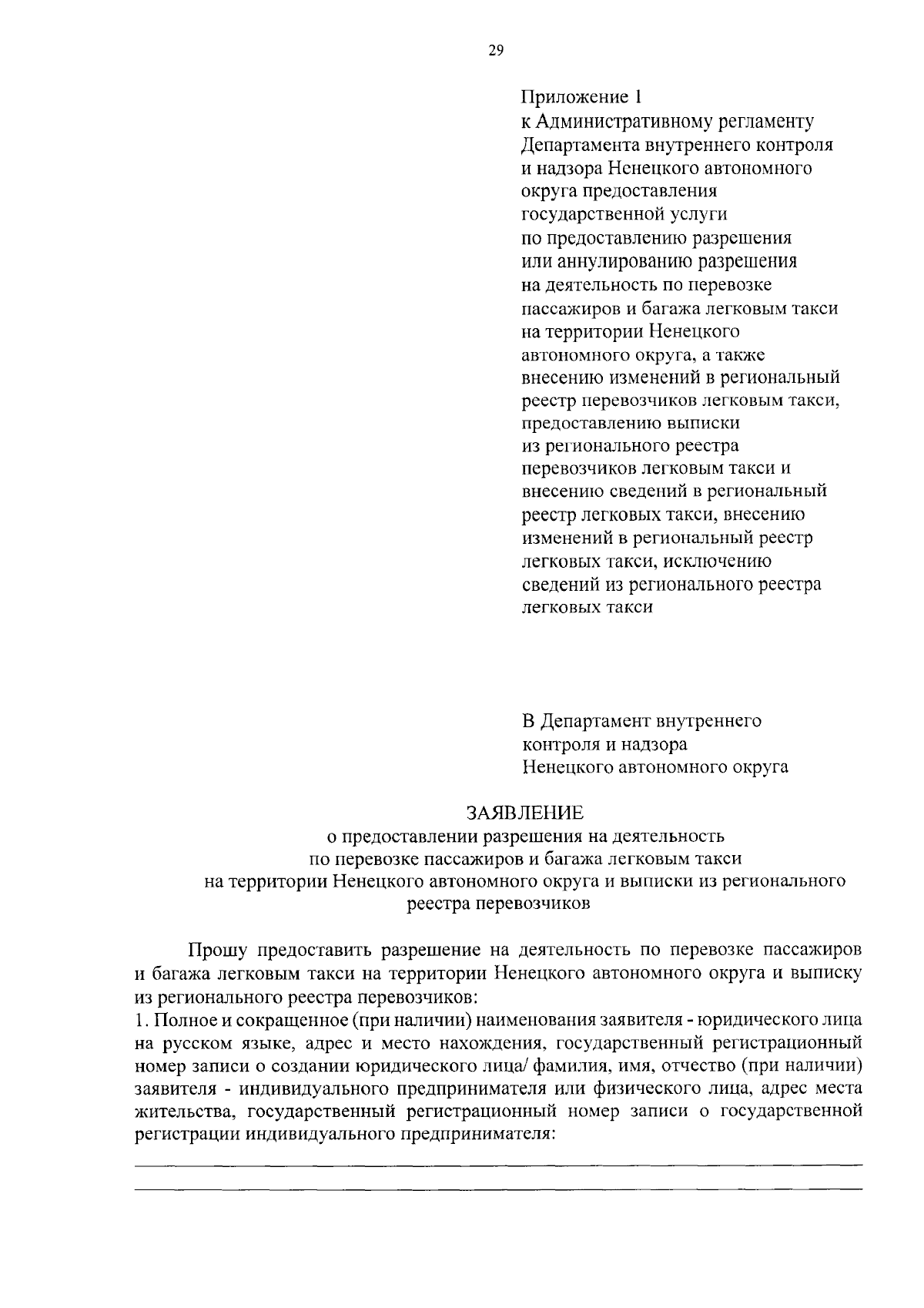 29

Приложение 1
к Административному регламенту Департамента внутреннего контроля и надзора Ненецкого автономного округа предоставления государственной услуги по предоставлению разрешения или аннулированию разрешения на деятельность по перевозке пассажиров и багажа легковым такси на территории Ненецкого автономного округа, а также внесению изменений в региональный реестр перевозчиков легковым такси, предоставлению выписки из регионального реестра перевозчиков легковым такси и внесению сведений в региональный реестр легковых такси, внесению изменений в региональный реестр легковых такси, исключению сведений из регионального реестра легковых такси

В Департамент внутреннего контроля и надзора Ненецкого автономного округа

ЗАЯВЛЕНИЕ
о предоставлении разрешения на деятельность по перевозке пассажиров и багажа легковым такси на территории Ненецкого автономного округа и выписки из регионального реестра перевозчиков

Прошу предоставить разрешение на деятельность по перевозке пассажиров и багажа легковым такси на территории Ненецкого автономного округа и выписку из регионального реестра перевозчиков:
1. Полное и сокращенное (при наличии) наименования заявителя - юридического лица на русском языке, адрес и место нахождения, государственный регистрационный номер записи о создании юридического лица/ фамилия, имя, отчество (при наличии) заявителя - индивидуального предпринимателя или физического лица, адрес места жительства, государственный регистрационный номер записи о государственной регистрации индивидуального предпринимателя: